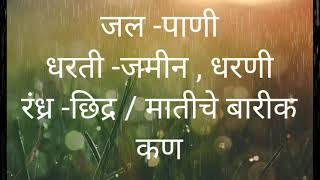 जल -पाणी
धरती -जमीन , धरणी
रंध्र -छिद्र / मातीचे बारीक कण